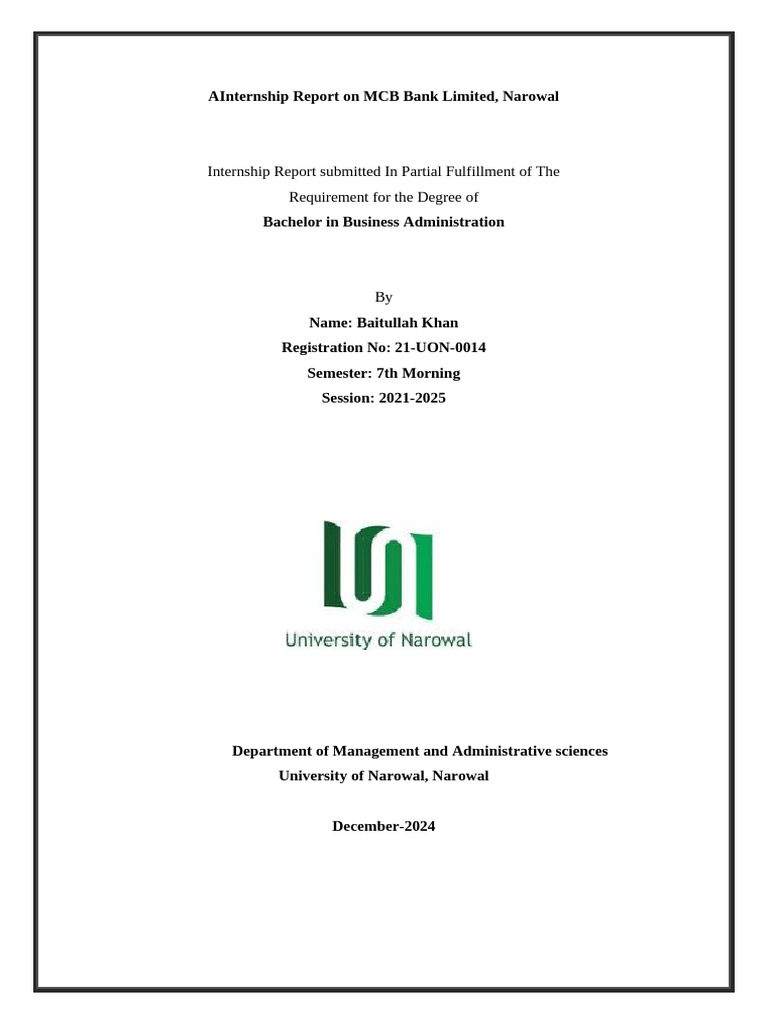 AInternship Report on MCB Bank Limited, Narowal

Internship Report submitted In Partial Fulfillment of The Requirement for the Degree of

Bachelor in Business Administration

By

Name: Baitullah Khan

Registration No: 21-UON-0014

Semester: 7th Morning

Session: 2021-2025

University of Narowal

Department of Management and Administrative sciences

University of Narowal, Narowal

December-2024